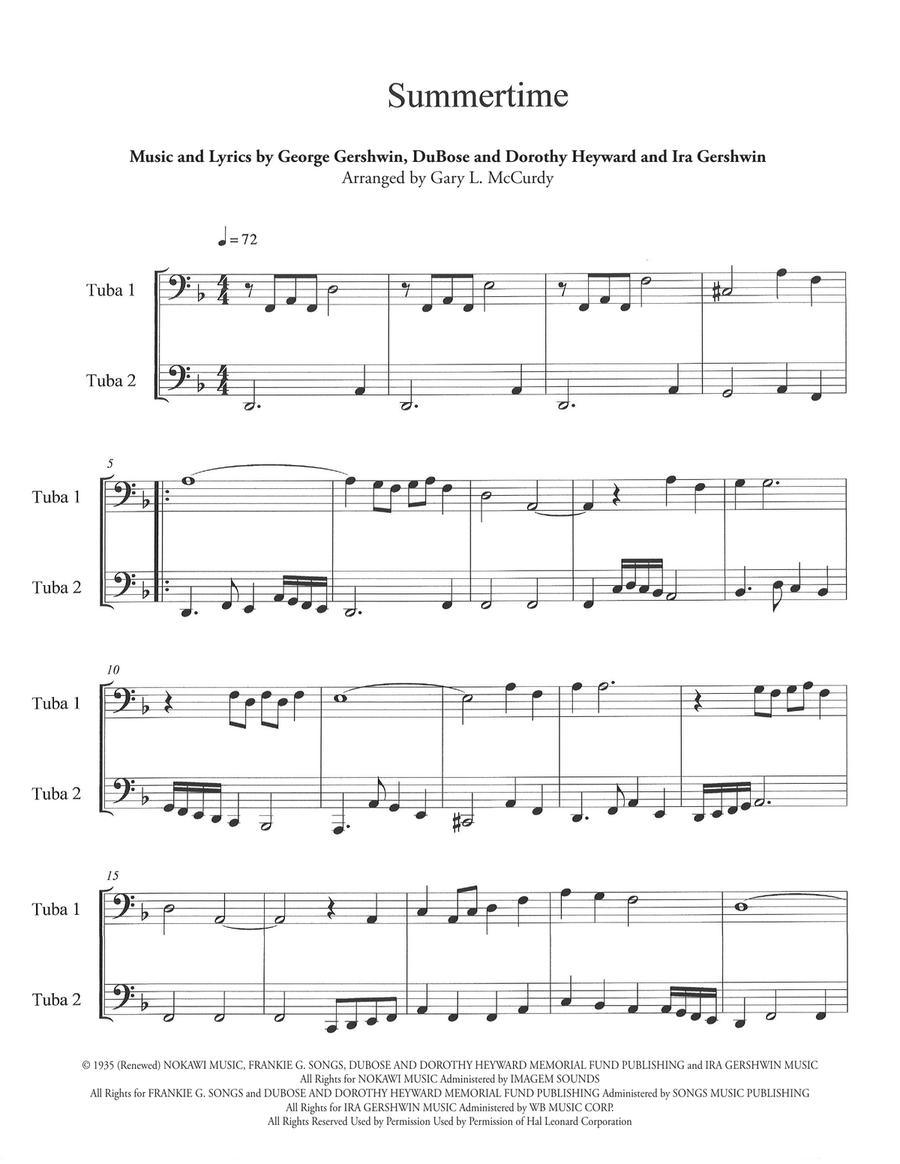 Summertime

Music and Lyrics by George Gershwin, DuBose and Dorothy Heyward and Ira Gershwin
Arranged by Gary L. McCurdy

♩= 72

Tuba 1

Tuba 2

5

Tuba 1

Tuba 2

10

Tuba 1

Tuba 2

15

Tuba 1

Tuba 2

© 1935 (Renewed) NOKAWI MUSIC, FRANKIE G. SONGS, DUBOSE AND DOROTHY HEYWARD MEMORIAL FUND PUBLISHING and IRA GERSHWIN MUSIC
All Rights for NOKAWI MUSIC Administered by IMAGEM SOUNDS
All Rights for FRANKIE G. SONGS and DUBOSE AND DOROTHY HEYWARD MEMORIAL FUND PUBLISHING Administered by SONGS MUSIC PUBLISHING
All Rights for IRA GERSHWIN MUSIC Administered by WB MUSIC CORP.
All Rights Reserved Used by Permission Used by Permission of Hal Leonard Corporation